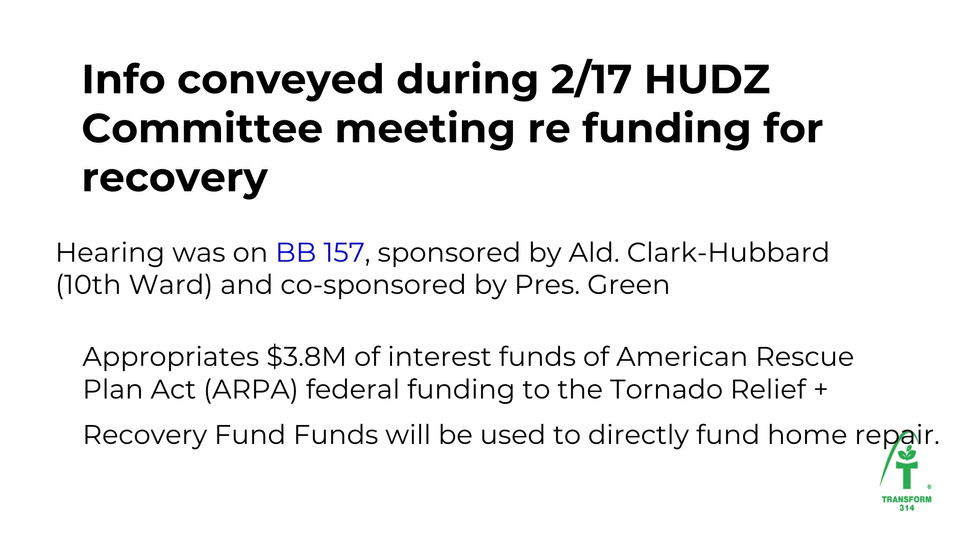 Info conveyed during 2/17 HUDZ Committee meeting re funding for recovery

Hearing was on BB 157, sponsored by Ald. Clark-Hubbard (10th Ward) and co-sponsored by Pres. Green

Appropriates $3.8M of interest funds of American Rescue Plan Act (ARPA) federal funding to the Tornado Relief + Recovery Fund Funds will be used to directly fund home repair.

TRANSFORM
314